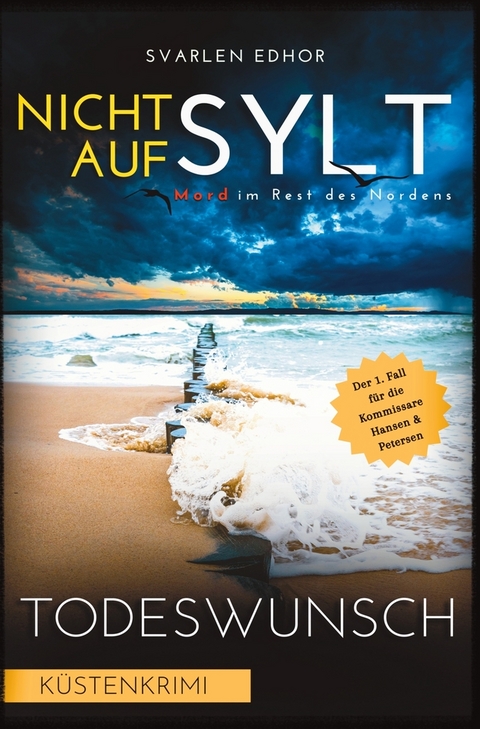 SVARLEN EDHOR

NICHT AUF SYLT

Mord im Rest des Nordens

Der 1. Fall für die Kommissare Hansen & Petersen

TODESWUNSCH

KÜSTENKRIMI